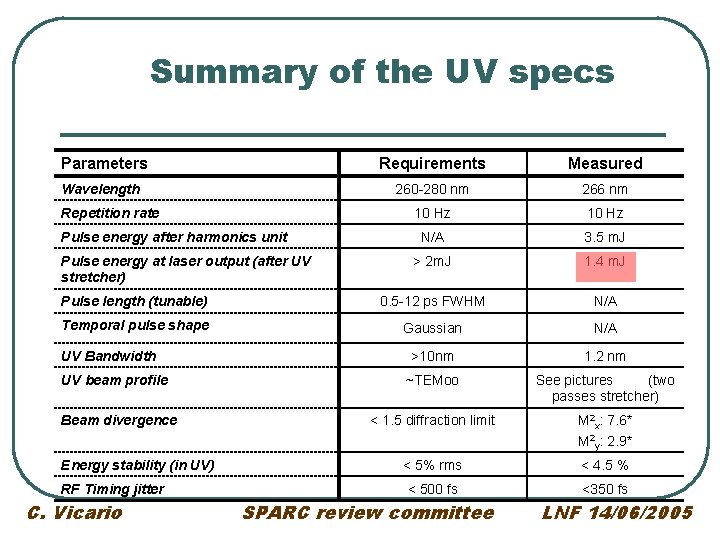 Summary of the UV specs

| Parameters | Requirements | Measured |
|---|---|---|
| Wavelength | 260-280 nm | 266 nm |
| Repetition rate | 10 Hz | 10 Hz |
| Pulse energy after harmonics unit | N/A | 3.5 mJ |
| Pulse energy at laser output (after UV stretcher) | > 2mJ | 1.4 mJ |
| Pulse length (tunable) | 0.5-12 ps FWHM | N/A |
| Temporal pulse shape | Gaussian | N/A |
| UV Bandwidth | >10nm | 1.2 nm |
| UV beam profile | ~TEMoo | See pictures (two passes stretcher) |
| Beam divergence | < 1.5 diffraction limit | $M^2_x$: 7.6* $M^2_y$: 2.9* |
| Energy stability (in UV) | < 5% rms | < 4.5 % |
| RF Timing jitter | < 500 fs | <350 fs |

C. Vicario SPARC review committee LNF 14/06/2005